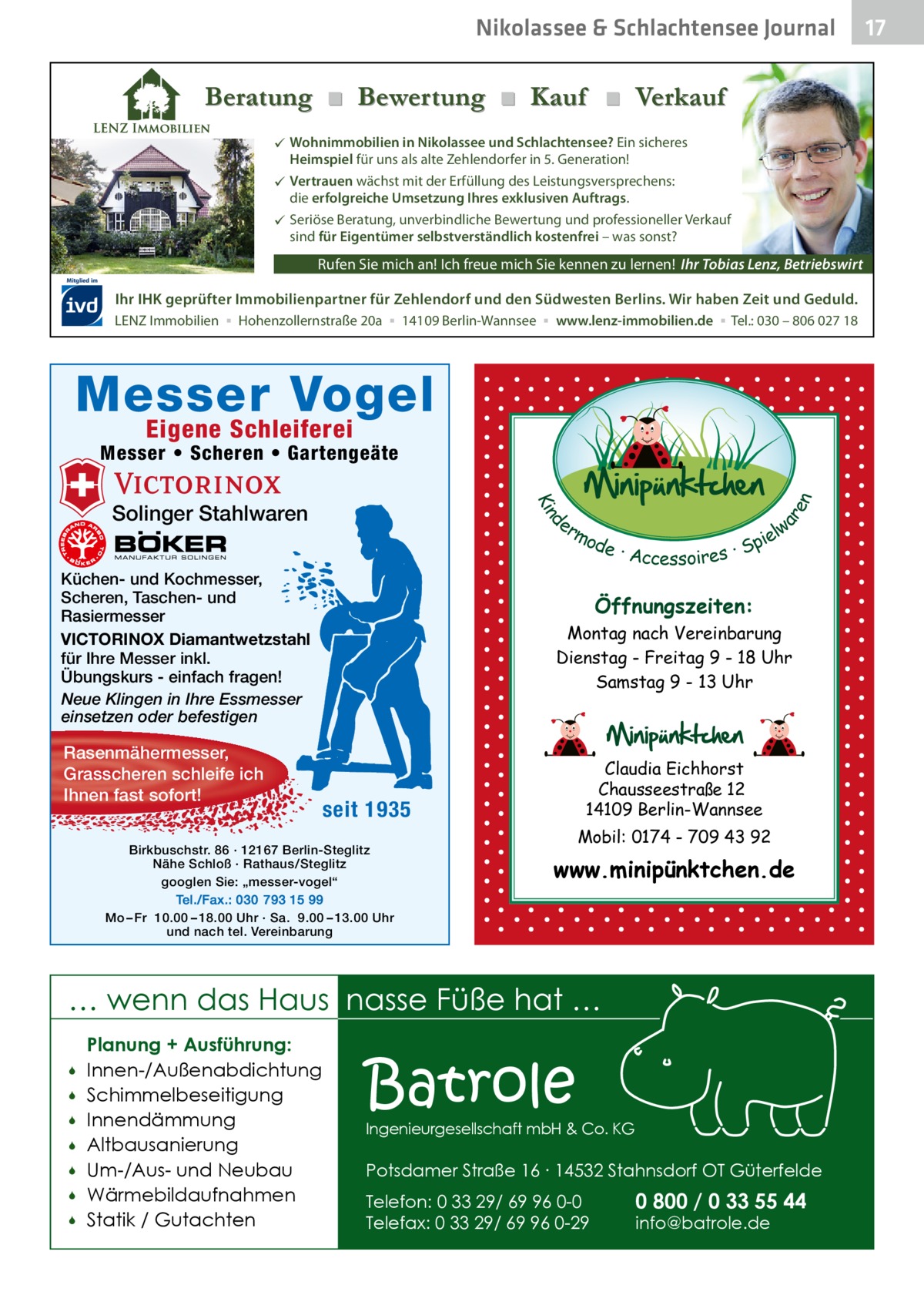 Nikolassee & Schlachtensee Journal 17

LENZ IMMOBILIEN

Beratung ■ Bewertung ■ Kauf ■ Verkauf

✓ Wohnimmobilien in Nikolassee und Schlachtensee? Ein sicheres Heimspiel für uns als alte Zehlendorfer in 5. Generation!

✓ Vertrauen wächst mit der Erfüllung des Leistungsversprechens: die erfolgreiche Umsetzung Ihres exklusiven Auftrags.

✓ Seriöse Beratung, unverbindliche Bewertung und professioneller Verkauf sind für Eigentümer selbstverständlich kostenfrei – was sonst?

Rufen Sie mich an! Ich freue mich Sie kennen zu lernen! Ihr Tobias Lenz, Betriebswirt

Mitglied im ivd

Ihr IHK geprüfter Immobilienpartner für Zehlendorf und den Südwesten Berlins. Wir haben Zeit und Geduld.

LENZ Immobilien ▪ Hohenzollernstraße 20a ▪ 14109 Berlin-Wannsee ▪ www.lenz-immobilien.de ▪ Tel.: 030 – 806 027 18

Messer Vogel

Eigene Schleiferei

Messer • Scheren • Gartengeäte

VICTORINOX

Solinger Stahlwaren

BÖKER MANUFAKTUR SOLINGEN

Küchen- und Kochmesser, Scheren, Taschen- und Rasiermesser

VICTORINOX Diamantwetzstahl für Ihre Messer inkl. Übungskurs - einfach fragen!

Neue Klingen in Ihre Essmesser einsetzen oder befestigen

Rasenmähermesser, Grasscheren schleife ich Ihnen fast sofort!

seit 1935

Birkbuschstr. 86 · 12167 Berlin-Steglitz
Nähe Schloß · Rathaus/Steglitz
googlen Sie: „messer-vogel“
Tel./Fax.: 030 793 15 99
Mo–Fr 10.00–18.00 Uhr · Sa. 9.00–13.00 Uhr und nach tel. Vereinbarung

Minipünktchen

Kindermode · Accessoires · Spielwaren

Öffnungszeiten:
Montag nach Vereinbarung
Dienstag - Freitag 9 - 18 Uhr
Samstag 9 - 13 Uhr

Minipünktchen

Claudia Eichhorst
Chausseestraße 12
14109 Berlin-Wannsee
Mobil: 0174 - 709 43 92

www.minipünktchen.de

... wenn das Haus nasse Füße hat ...

Planung + Ausführung:
• Innen-/Außenabdichtung
• Schimmelbeseitigung
• Innendämmung
• Altbausanierung
• Um-/Aus- und Neubau
• Wärmebildaufnahmen
• Statik / Gutachten

Batrole

Ingenieurgesellschaft mbH & Co. KG

Potsdamer Straße 16 · 14532 Stahnsdorf OT Güterfelde

Telefon: 0 33 29/ 69 96 0-0
Telefax: 0 33 29/ 69 96 0-29

0 800 / 0 33 55 44
info@batrole.de